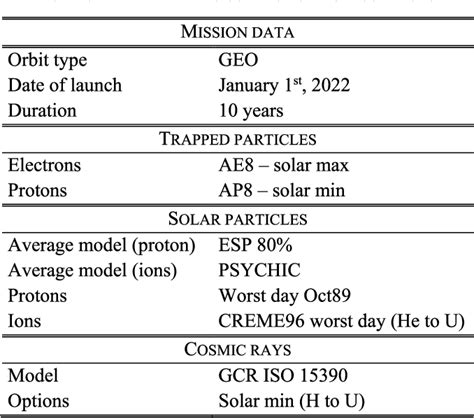 | MISSION DATA | |
|---|---|
| Orbit type | GEO |
| Date of launch | January 1$^{st}$, 2022 |
| Duration | 10 years |
| TRAPPED PARTICLES | |
| Electrons | AE8 – solar max |
| Protons | AP8 – solar min |
| SOLAR PARTICLES | |
| Average model (proton) | ESP 80% |
| Average model (ions) | PSYCHIC |
| Protons | Worst day Oct89 |
| Ions | CREME96 worst day (He to U) |
| COSMIC RAYS | |
| Model | GCR ISO 15390 |
| Options | Solar min (H to U) |